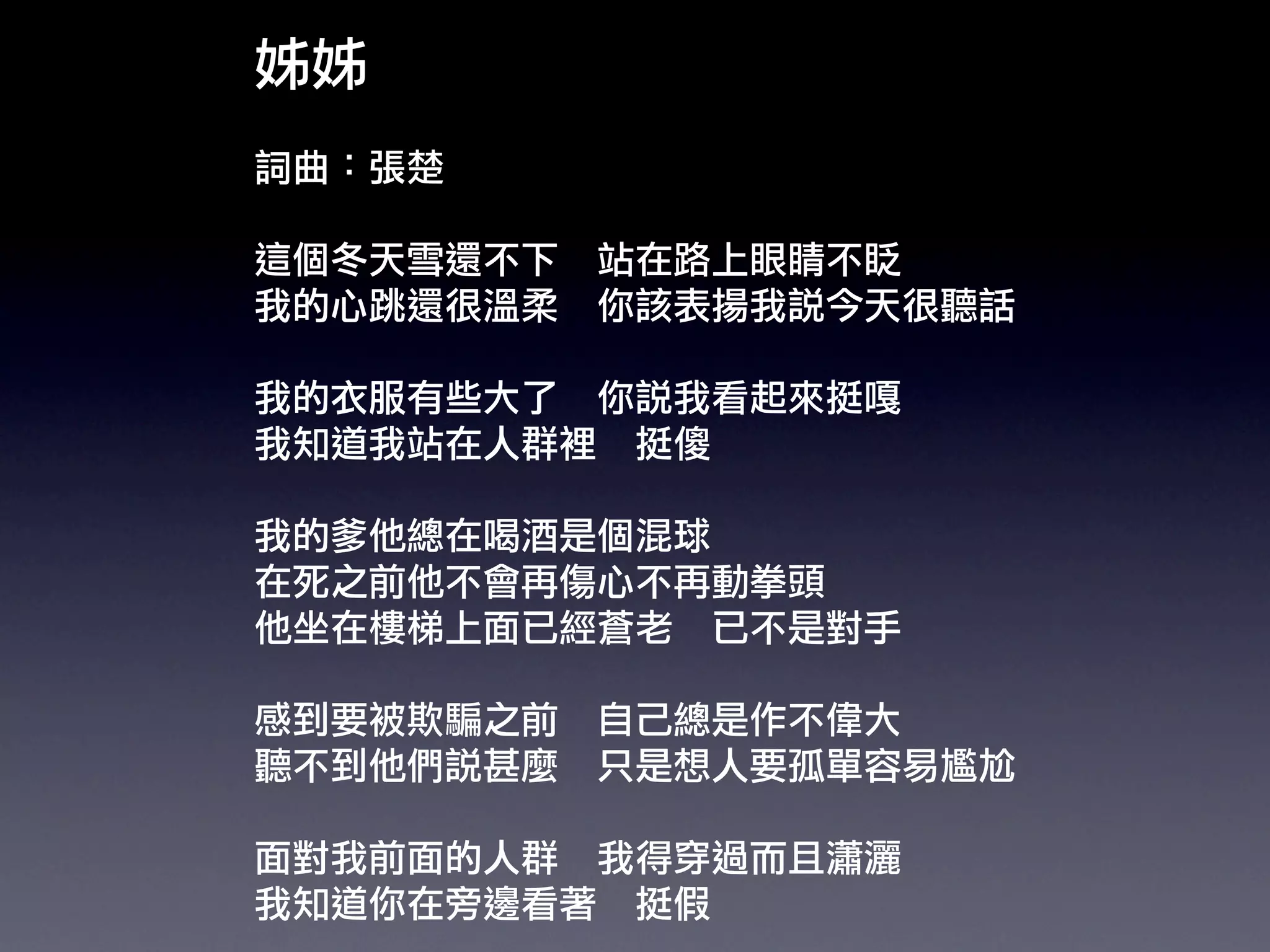 姊姊

詞曲：張楚

這個冬天雪還不下 站在路上眼睛不眨
我的心跳還很溫柔 你該表揚我說今天很聽話

我的衣服有些大了 你說我看起來挺嘎
我知道我站在人群裡 挺傻

我的爹他總在喝酒是個混球
在死之前他不會再傷心不再動拳頭
他坐在樓梯上面已經蒼老 已不是對手

感到要被欺騙之前 自己總是作不偉大
聽不到他們說甚麼 只是想人要孤單容易尷尬

面對我前面的人群 我得穿過而且瀟灑
我知道你在旁邊看著 挺假